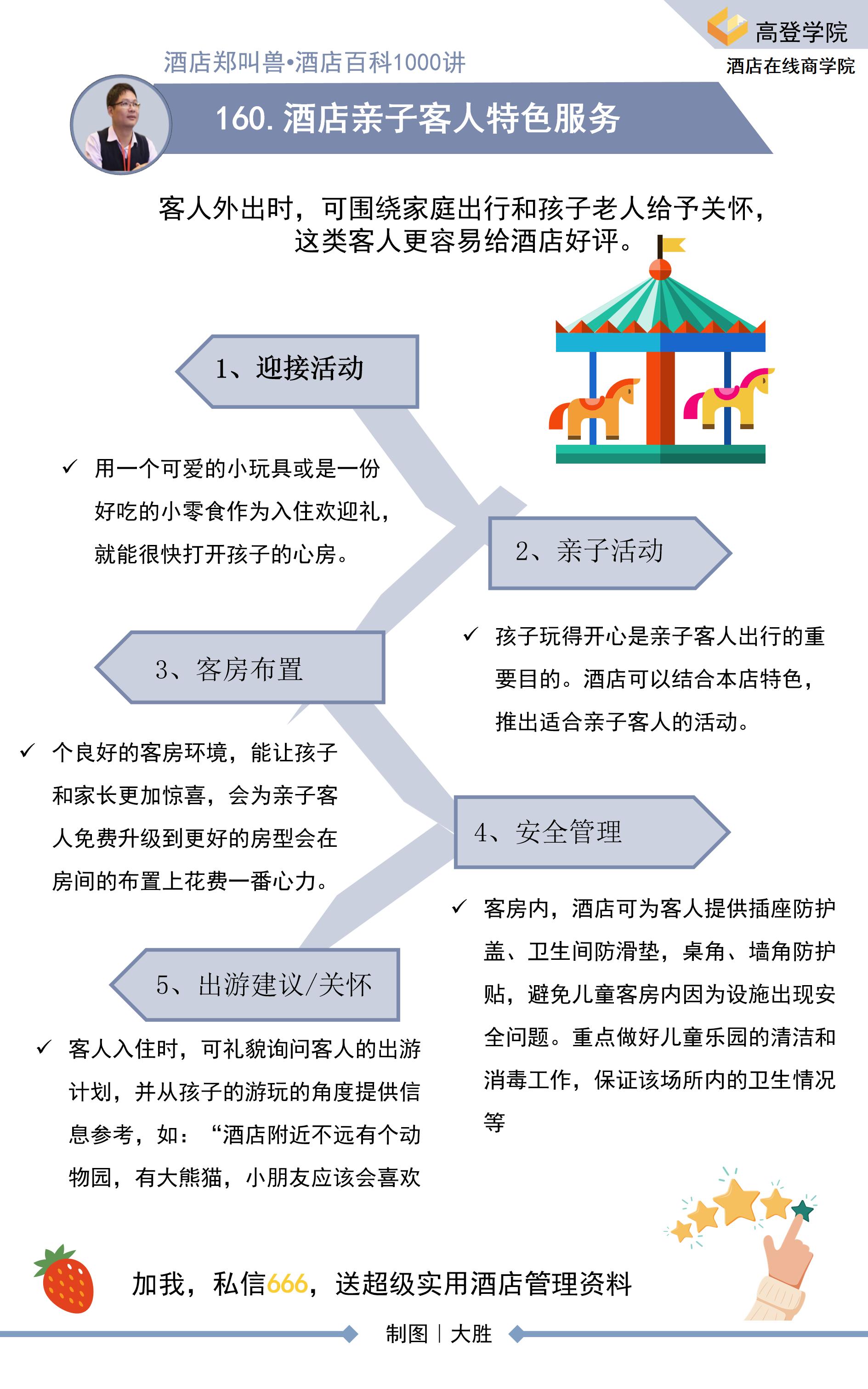 高登学院
酒店在线商学院

酒店郑叫兽•酒店百科1000讲

160. 酒店亲子客人特色服务

客人外出时，可围绕家庭出行和孩子老人给予关怀，这类客人更容易给酒店好评。

1、迎接活动

✓ 用一个可爱的小玩具或是一份好吃的小零食作为入住欢迎礼，就能很快打开孩子的心房。

2、亲子活动

✓ 孩子玩得开心是亲子客人出行的重要目的。酒店可以结合本店特色，推出适合亲子客人的活动。

3、客房布置

✓ 个良好的客房环境，能让孩子和家长更加惊喜，会为亲子客人免费升级到更好的房型会在房间的布置上花费一番心力。

4、安全管理

✓ 客房内，酒店可为客人提供插座防护盖、卫生间防滑垫，桌角、墙角防护贴，避免儿童客房内因为设施出现安全问题。重点做好儿童乐园的清洁和消毒工作，保证该场所内的卫生情况等

5、出游建议/关怀

✓ 客人入住时，可礼貌询问客人的出游计划，并从孩子的游玩的角度提供信息参考，如：“酒店附近不远有个动物园，有大熊猫，小朋友应该会喜欢

加我，私信666，送超级实用酒店管理资料

制图 | 大胜